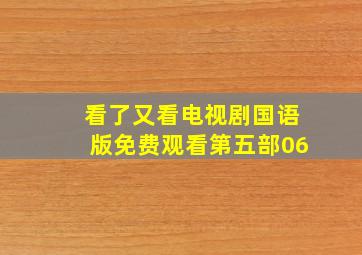 看了又看电视剧国语版免费观看第五部06